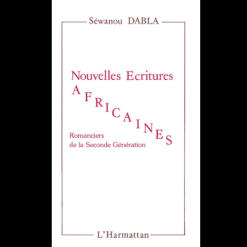 Séwanou DABLA

Nouvelles Ecritures
AFRICAINES

Romanciers
de la Seconde Génération

L'Harmattan